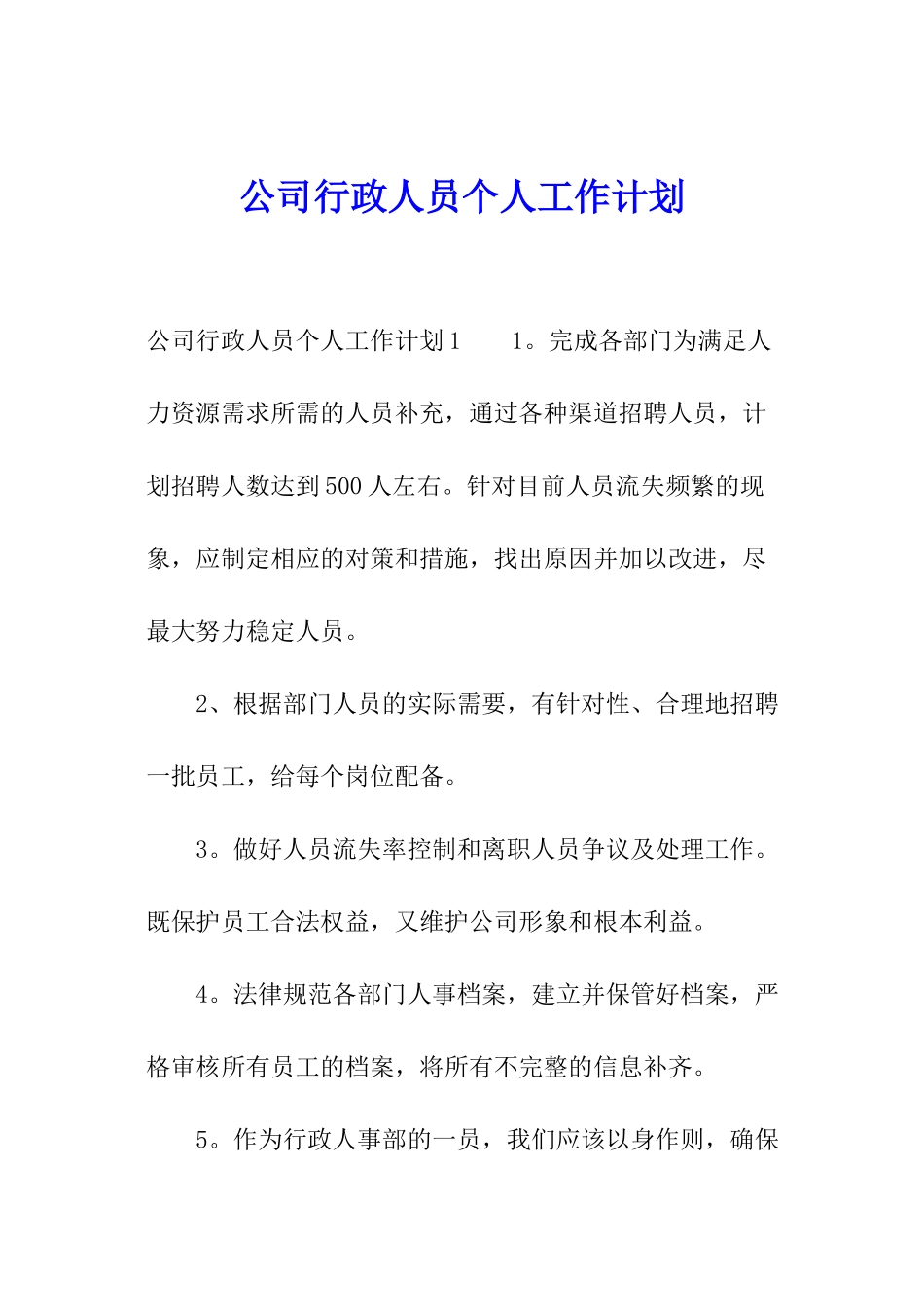 公司行政人员个人工作计划

公司行政人员个人工作计划1　　1。完成各部门为满足人力资源需求所需的人员补充，通过各种渠道招聘人员，计划招聘人数达到500人左右。针对目前人员流失频繁的现象，应制定相应的对策和措施，找出原因并加以改进，尽最大努力稳定人员。

2、根据部门人员的实际需要，有针对性、合理地招聘一批员工，给每个岗位配备。

3。做好人员流失率控制和离职人员争议及处理工作。既保护员工合法权益，又维护公司形象和根本利益。

4。法律规范各部门人事档案，建立并保管好档案，严格审核所有员工的档案，将所有不完整的信息补齐。

5。作为行政人事部的一员，我们应该以身作则，确保